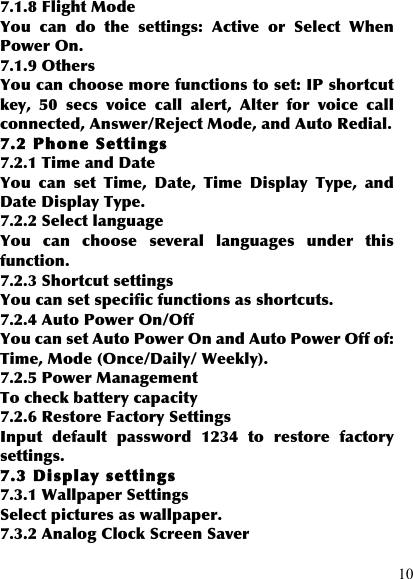 7.1.8 Flight Mode

You can do the settings: Active or Select When Power On.

7.1.9 Others

You can choose more functions to set: IP shortcut key, 50 secs voice call alert, Alter for voice call connected, Answer/Reject Mode, and Auto Redial.

7.2 Phone Settings

7.2.1 Time and Date

You can set Time, Date, Time Display Type, and Date Display Type.

7.2.2 Select language

You can choose several languages under this function.

7.2.3 Shortcut settings

You can set specific functions as shortcuts.

7.2.4 Auto Power On/Off

You can set Auto Power On and Auto Power Off of: Time, Mode (Once/Daily/ Weekly).

7.2.5 Power Management

To check battery capacity

7.2.6 Restore Factory Settings

Input default password 1234 to restore factory settings.

7.3 Display settings

7.3.1 Wallpaper Settings

Select pictures as wallpaper.

7.3.2 Analog Clock Screen Saver

10